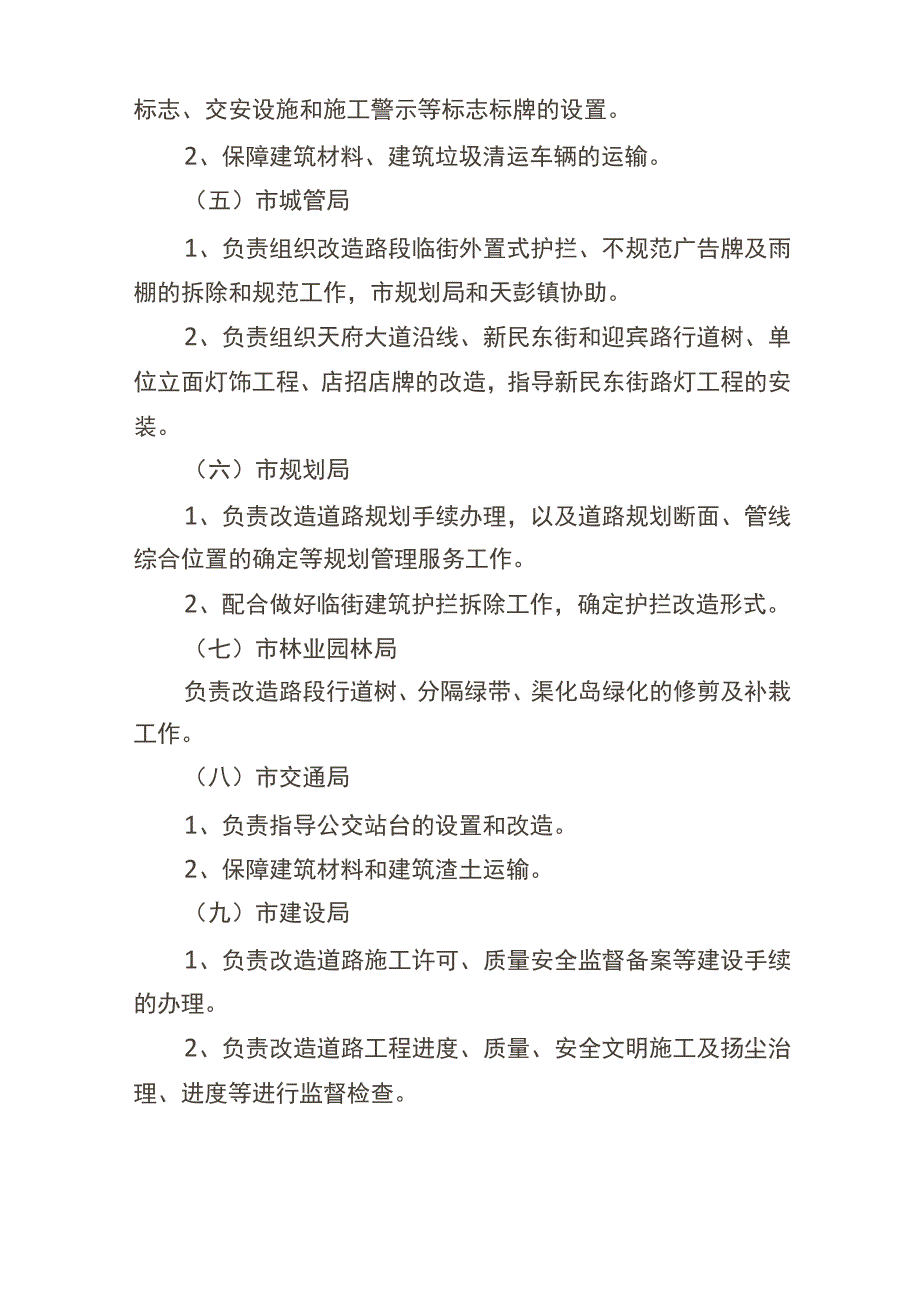 标志、交安设施和施工警示等标志标牌的设置。

2、保障建筑材料、建筑垃圾清运车辆的运输。

（五）市城管局

1、负责组织改造路段临街外置式护拦、不规范广告牌及雨棚的拆除和规范工作，市规划局和天彭镇协助。

2、负责组织天府大道沿线、新民东街和迎宾路行道树、单位立面灯饰工程、店招店牌的改造，指导新民东街路灯工程的安装。

（六）市规划局

1、负责改造道路规划手续办理，以及道路规划断面、管线综合位置的确定等规划管理服务工作。

2、配合做好临街建筑护拦拆除工作，确定护拦改造形式。

（七）市林业园林局

负责改造路段行道树、分隔绿带、渠化岛绿化的修剪及补栽工作。

（八）市交通局

1、负责指导公交站台的设置和改造。

2、保障建筑材料和建筑渣土运输。

（九）市建设局

1、负责改造道路施工许可、质量安全监督备案等建设手续的办理。

2、负责改造道路工程进度、质量、安全文明施工及扬尘治理、进度等进行监督检查。